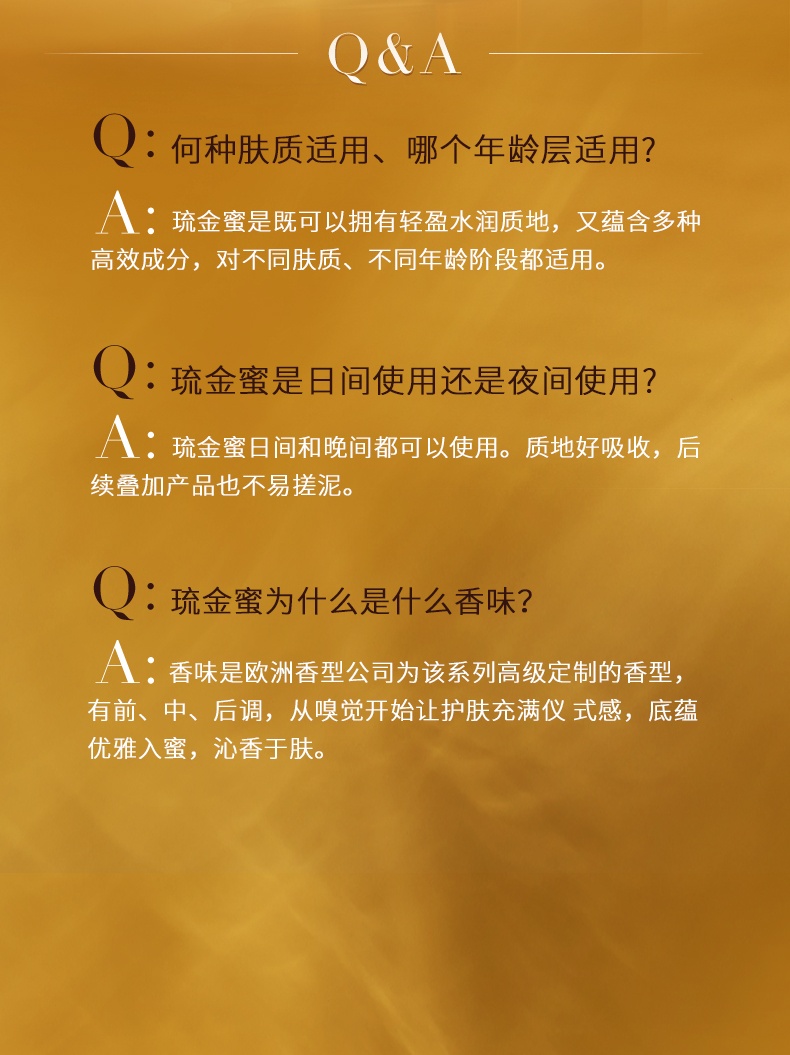 Q&A

Q: 何种肤质适用、哪个年龄层适用?

A: 琉金蜜是既可以拥有轻盈水润质地，又蕴含多种高效成分，对不同肤质、不同年龄阶段都适用。

Q: 琉金蜜是日间使用还是夜间使用?

A: 琉金蜜日间和晚间都可以使用。质地好吸收，后续叠加产品也不易搓泥。

Q: 琉金蜜为什么是什么香味?

A: 香味是欧洲香型公司为该系列高级定制的香型，有前、中、后调，从嗅觉开始让护肤充满仪 式感，底蕴优雅入蜜，沁香于肤。